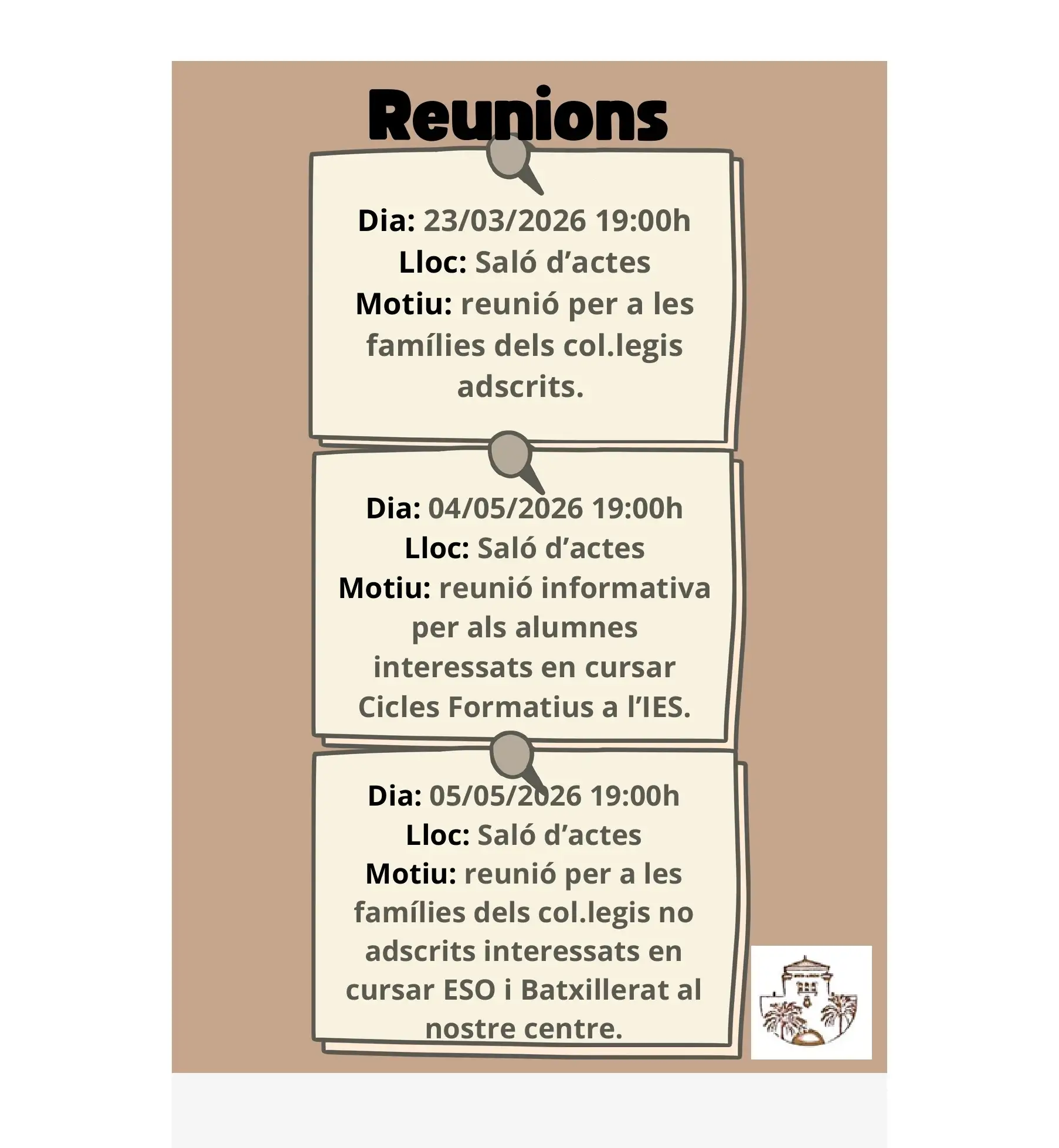 Reunions

Dia: 23/03/2026 19:00h
Lloc: Saló d'actes
Motiu: reunió per a les famílies dels col.legis adscrits.

Dia: 04/05/2026 19:00h
Lloc: Saló d'actes
Motiu: reunió informativa per als alumnes interessats en cursar Cicles Formatius a l'IES.

Dia: 05/05/2026 19:00h
Lloc: Saló d'actes
Motiu: reunió per a les famílies dels col.legis no adscrits interessats en cursar ESO i Batxillerat al nostre centre.